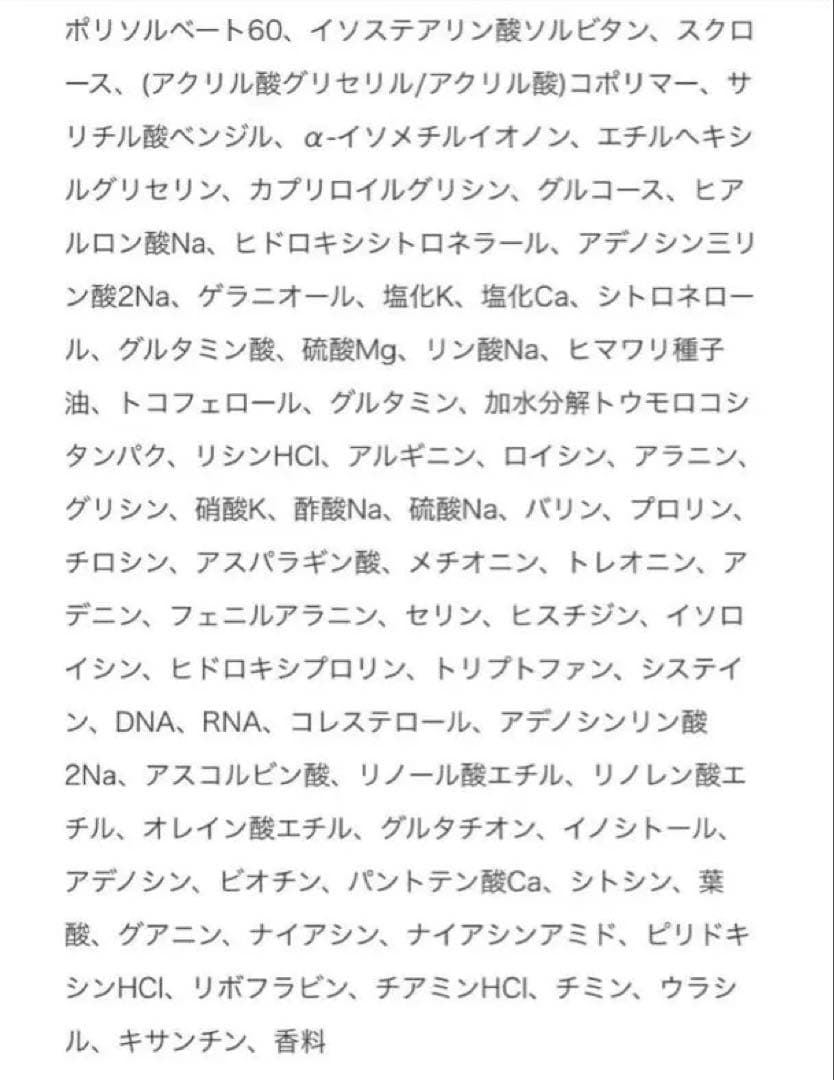 ポリソルベート60、イソステアリン酸ソルビタン、スクロース、(アクリル酸グリセリル/アクリル酸)コポリマー、サリチル酸ベンジル、α-イソメチルイオノン、エチルヘキシルグリセリン、カプリロイルグリシン、グルコース、ヒアルロン酸Na、ヒドロキシシトロネラール、アデノシン三リン酸2Na、ゲラニオール、塩化K、塩化Ca、シトロネロール、グルタミン酸、硫酸Mg、リン酸Na、ヒマワリ種子油、トコフェロール、グルタミン、加水分解トウモロコシタンパク、リシンHCl、アルギニン、ロイシン、アラニン、グリシン、硝酸K、酢酸Na、硫酸Na、バリン、プロリン、チロシン、アスパラギン酸、メチオニン、トレオニン、アデニン、フェニルアラニン、セリン、ヒスチジン、イソロイシン、ヒドロキシプロリン、トリプトファン、システイン、DNA、RNA、コレステロール、アデノシンリン酸2Na、アスコルビン酸、リノール酸エチル、リノレン酸エチル、オレイン酸エチル、グルタチオン、イノシトール、アデノシン、ビオチン、パントテン酸Ca、シトシン、葉酸、グアニン、ナイアシン、ナイアシンアミド、ピリドキシンHCl、リボフラビン、チアミンHCl、チミン、ウラシル、キサンチン、香料